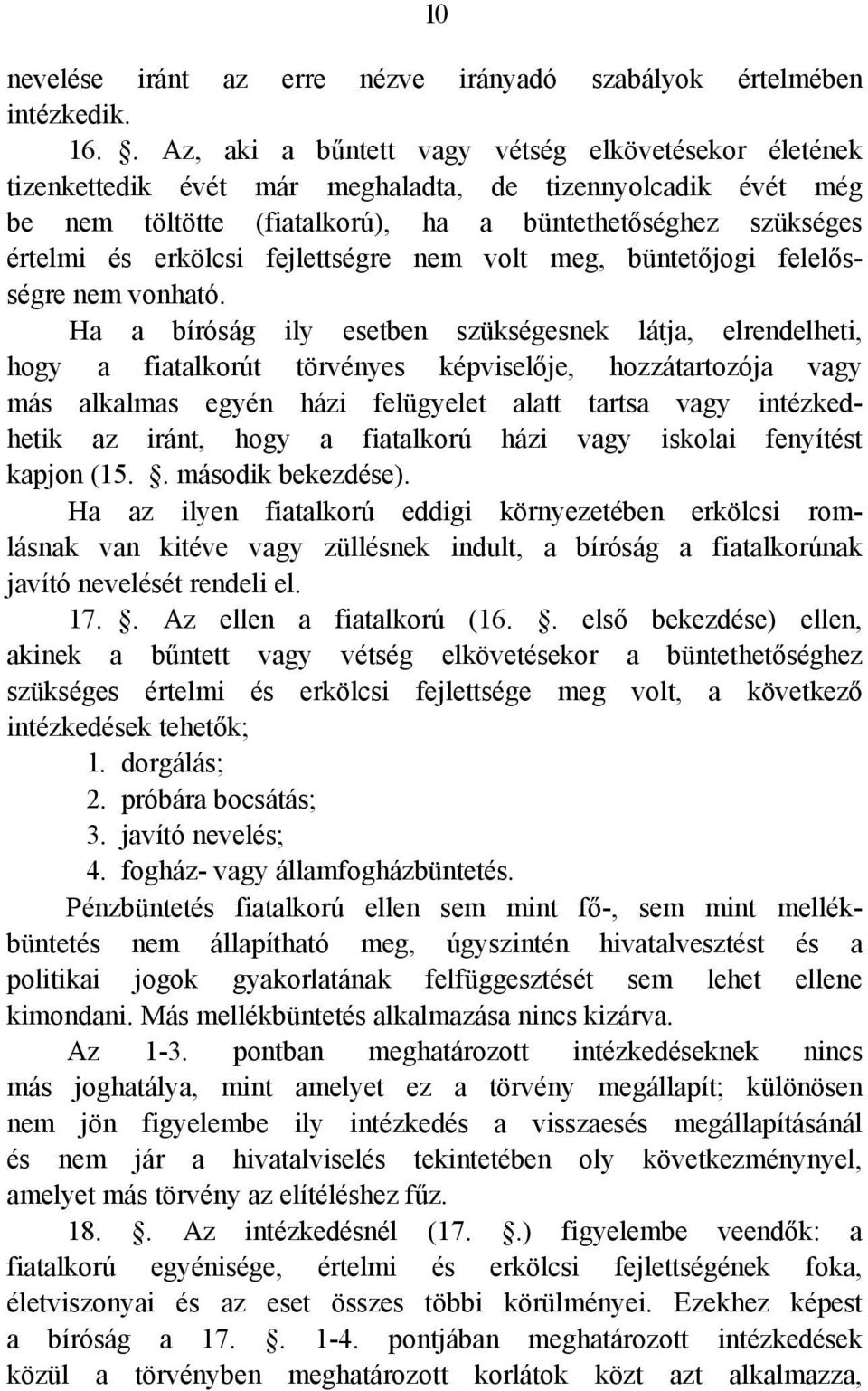 10

nevelése iránt az erre nézve irányadó szabályok értelmében intézkedik.

16. . Az, aki a bűntett vagy vétség elkövetésekor életének tizenkettedik évét már meghaladta, de tizennyolcadik évét még be nem töltötte (fiatalkorú), ha a büntethetőséghez szükséges értelmi és erkölcsi fejlettségre nem volt meg, büntetőjogi felelősségre nem vonható.

Ha a bíróság ily esetben szükségesnek látja, elrendelheti, hogy a fiatalkorút törvényes képviselője, hozzátartozója vagy más alkalmas egyén házi felügyelet alatt tartsa vagy intézkedhetik az iránt, hogy a fiatalkorú házi vagy iskolai fenyítést kapjon (15. . második bekezdése).

Ha az ilyen fiatalkorú eddigi környezetében erkölcsi romlásnak van kitéve vagy züllésnek indult, a bíróság a fiatalkorúnak javító nevelését rendeli el.

17. . Az ellen a fiatalkorú (16. . első bekezdése) ellen, akinek a bűntett vagy vétség elkövetésekor a büntethetőséghez szükséges értelmi és erkölcsi fejlettsége meg volt, a következő intézkedések tehetők;

1. dorgálás;
2. próbára bocsátás;
3. javító nevelés;
4. fogház- vagy államfogházbüntetés.

Pénzbüntetés fiatalkorú ellen sem mint fő-, sem mint mellékbüntetés nem állapítható meg, úgyszintén hivatalvesztést és a politikai jogok gyakorlatának felfüggesztését sem lehet ellene kimondani. Más mellékbüntetés alkalmazása nincs kizárva.

Az 1-3. pontban meghatározott intézkedéseknek nincs más joghatálya, mint amelyet ez a törvény megállapít; különösen nem jön figyelembe ily intézkedés a visszaesés megállapításánál és nem jár a hivatalviselés tekintetében oly következménynyel, amelyet más törvény az elítéléshez fűz.

18. . Az intézkedésnél (17. .) figyelembe veendők: a fiatalkorú egyénisége, értelmi és erkölcsi fejlettségének foka, életviszonyai és az eset összes többi körülményei. Ezekhez képest a bíróság a 17. . 1-4. pontjában meghatározott intézkedések közül a törvényben meghatározott korlátok közt azt alkalmazza,